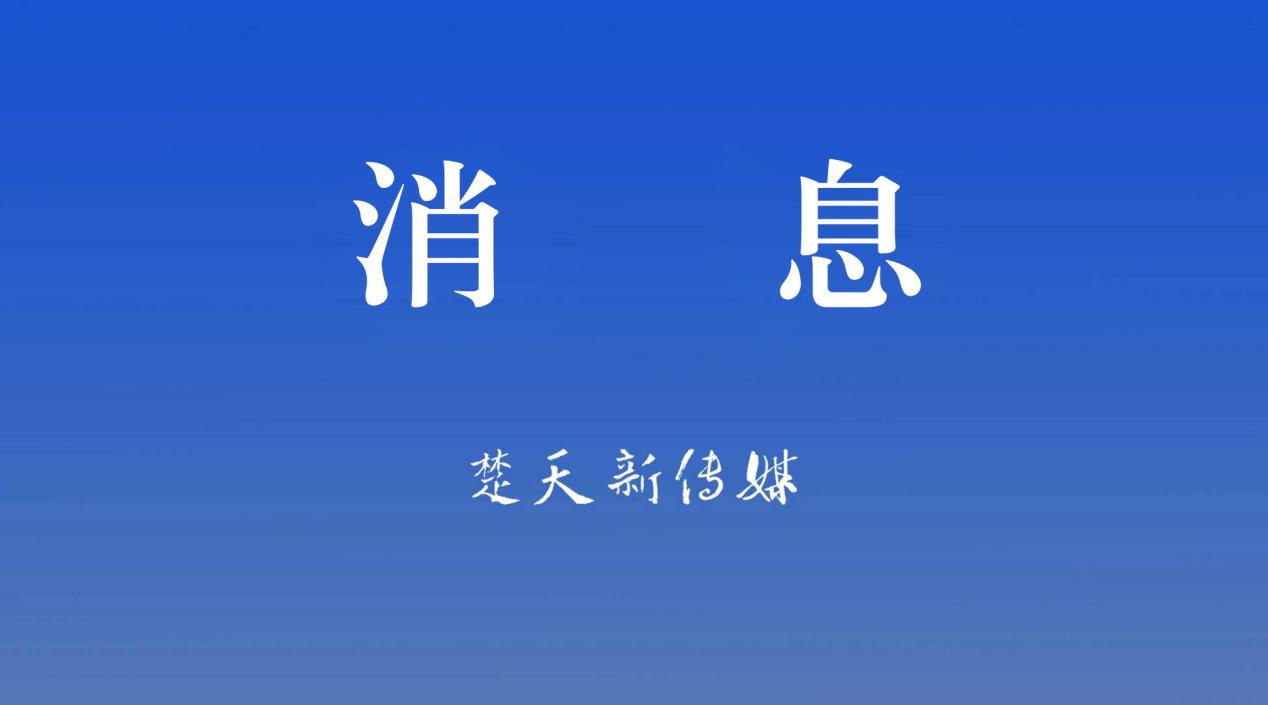 消　息

楚天新传媒